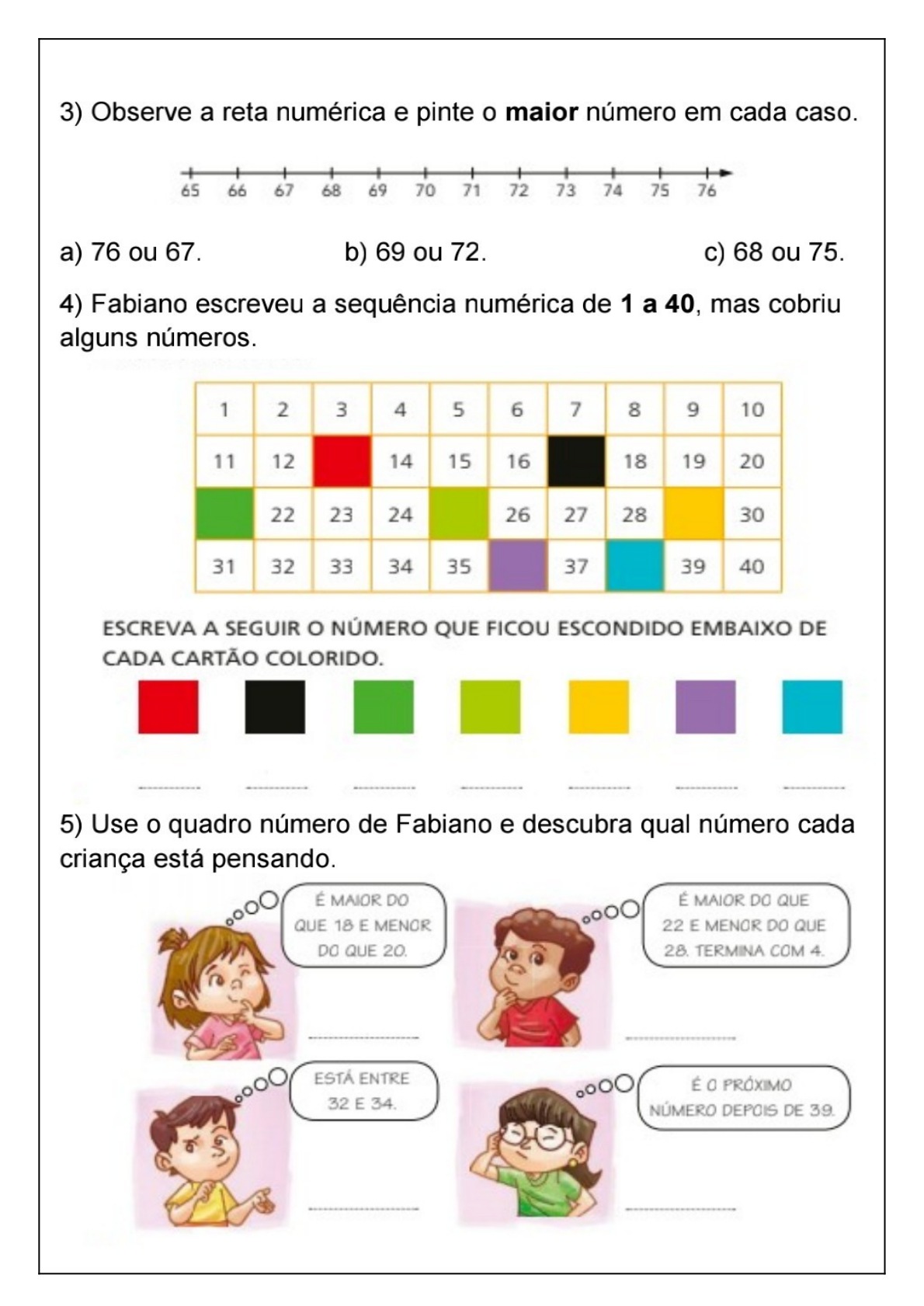 3) Observe a reta numérica e pinte o **maior** número em cada caso.

65 66 67 68 69 70 71 72 73 74 75 76

a) 76 ou 67.
b) 69 ou 72.
c) 68 ou 75.

4) Fabiano escreveu a sequência numérica de **1 a 40**, mas cobriu alguns números.

| 1 | 2 | 3 | 4 | 5 | 6 | 7 | 8 | 9 | 10 |
|---|---|---|---|---|---|---|---|---|---|
| 11 | 12 |  | 14 | 15 | 16 |  | 18 | 19 | 20 |
|  | 22 | 23 | 24 |  | 26 | 27 | 28 |  | 30 |
| 31 | 32 | 33 | 34 | 35 |  | 37 |  | 39 | 40 |

ESCREVA A SEGUIR O NÚMERO QUE FICOU ESCONDIDO EMBAIXO DE CADA CARTÃO COLORIDO.

5) Use o quadro número de Fabiano e descubra qual número cada criança está pensando.

É MAIOR DO QUE 18 E MENOR DO QUE 20.

É MAIOR DO QUE 22 E MENOR DO QUE 28. TERMINA COM 4.

ESTÁ ENTRE 32 E 34.

É O PRÓXIMO NÚMERO DEPOIS DE 39.